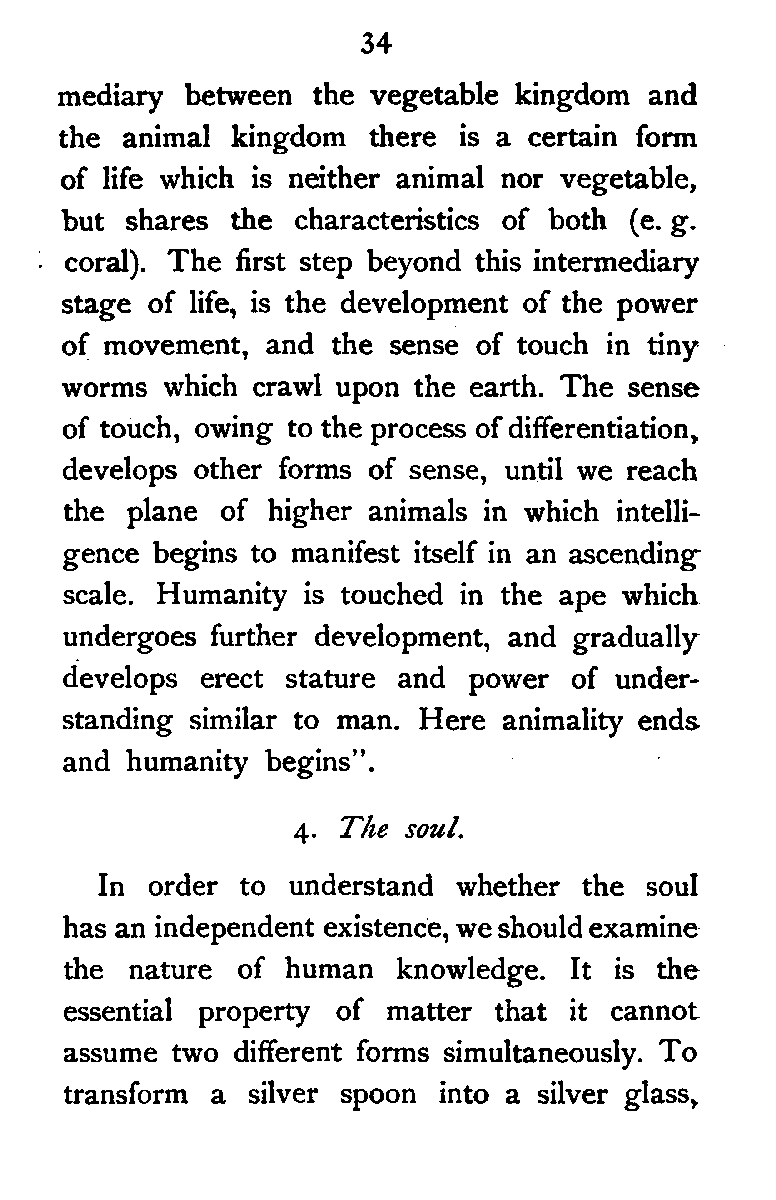 34

mediary between the vegetable kingdom and the animal kingdom there is a certain form of life which is neither animal nor vegetable, but shares the characteristics of both (e. g. coral). The first step beyond this intermediary stage of life, is the development of the power of movement, and the sense of touch in tiny worms which crawl upon the earth. The sense of touch, owing to the process of differentiation, develops other forms of sense, until we reach the plane of higher animals in which intelligence begins to manifest itself in an ascending scale. Humanity is touched in the ape which undergoes further development, and gradually develops erect stature and power of understanding similar to man. Here animality ends and humanity begins".

4. The soul.

In order to understand whether the soul has an independent existence, we should examine the nature of human knowledge. It is the essential property of matter that it cannot assume two different forms simultaneously. To transform a silver spoon into a silver glass,